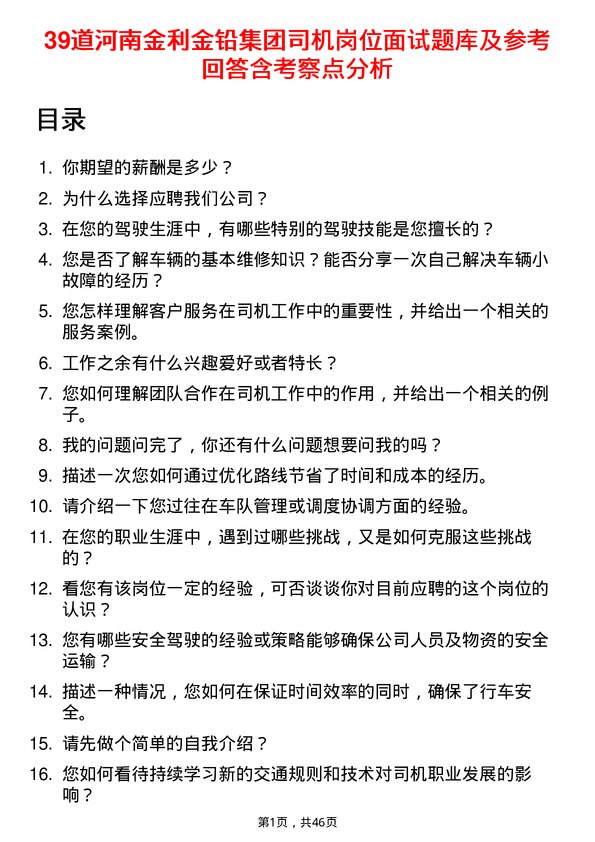 39道河南金利金铅集团司机岗位面试题库及参考回答含考察点分析

目录

1. 你期望的薪酬是多少？
2. 为什么选择应聘我们公司？
3. 在您的驾驶生涯中，有哪些特别的驾驶技能是您擅长的？
4. 您是否了解车辆的基本维修知识？能否分享一次自己解决车辆小故障的经历？
5. 您怎样理解客户服务在司机工作中的重要性，并给出一个相关的服务案例。
6. 工作之余有什么兴趣爱好或者特长？
7. 您如何理解团队合作在司机工作中的作用，并给出一个相关的例子。
8. 我的问题问完了，你还有什么问题想要问我的吗？
9. 描述一次您如何通过优化路线节省了时间和成本的经历。
10. 请介绍一下您过往在车队管理或调度协调方面的经验。
11. 在您的职业生涯中，遇到过哪些挑战，又是如何克服这些挑战的？
12. 看您有该岗位一定的经验，可否谈谈你对目前应聘的这个岗位的认识？
13. 您有哪些安全驾驶的经验或策略能够确保公司人员及物资的安全运输？
14. 描述一种情况，您如何在保证时间效率的同时，确保了行车安全。
15. 请先做个简单的自我介绍？
16. 您如何看待持续学习新的交通规则和技术对司机职业发展的影响？

第1页，共46页